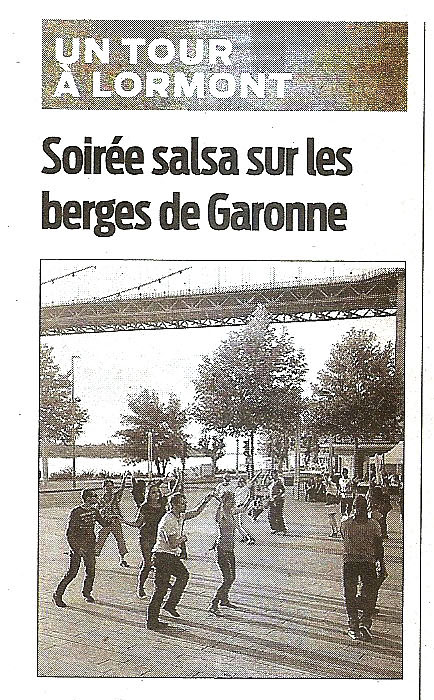 UN TOUR
À LORMONT

Soirée salsa sur les berges de Garonne